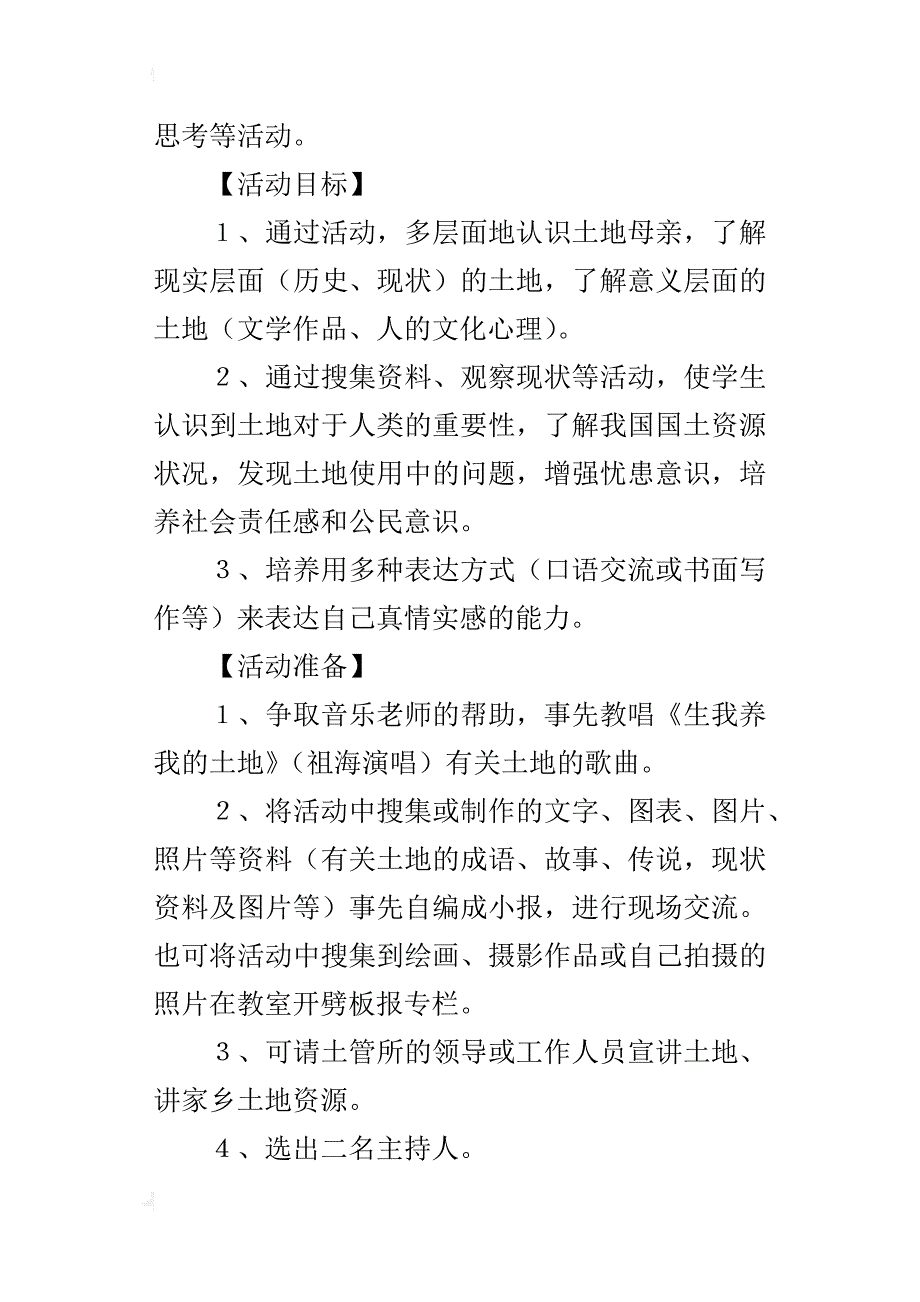 思考等活动。

【活动目标】

1、通过活动，多层面地认识土地母亲，了解现实层面（历史、现状）的土地，了解意义层面的土地（文学作品、人的文化心理）。

2、通过搜集资料、观察现状等活动，使学生认识到土地对于人类的重要性，了解我国国土资源状况，发现土地使用中的问题，增强忧患意识，培养社会责任感和公民意识。

3、培养用多种表达方式（口语交流或书面写作等）来表达自己真情实感的能力。

【活动准备】

1、争取音乐老师的帮助，事先教唱《生我养我的土地》（祖海演唱）有关土地的歌曲。

2、将活动中搜集或制作的文字、图表、图片、照片等资料（有关土地的成语、故事、传说，现状资料及图片等）事先自编成小报，进行现场交流。也可将活动中搜集到绘画、摄影作品或自己拍摄的照片在教室开劈板报专栏。

3、可请土管所的领导或工作人员宣讲土地、讲家乡土地资源。

4、选出二名主持人。